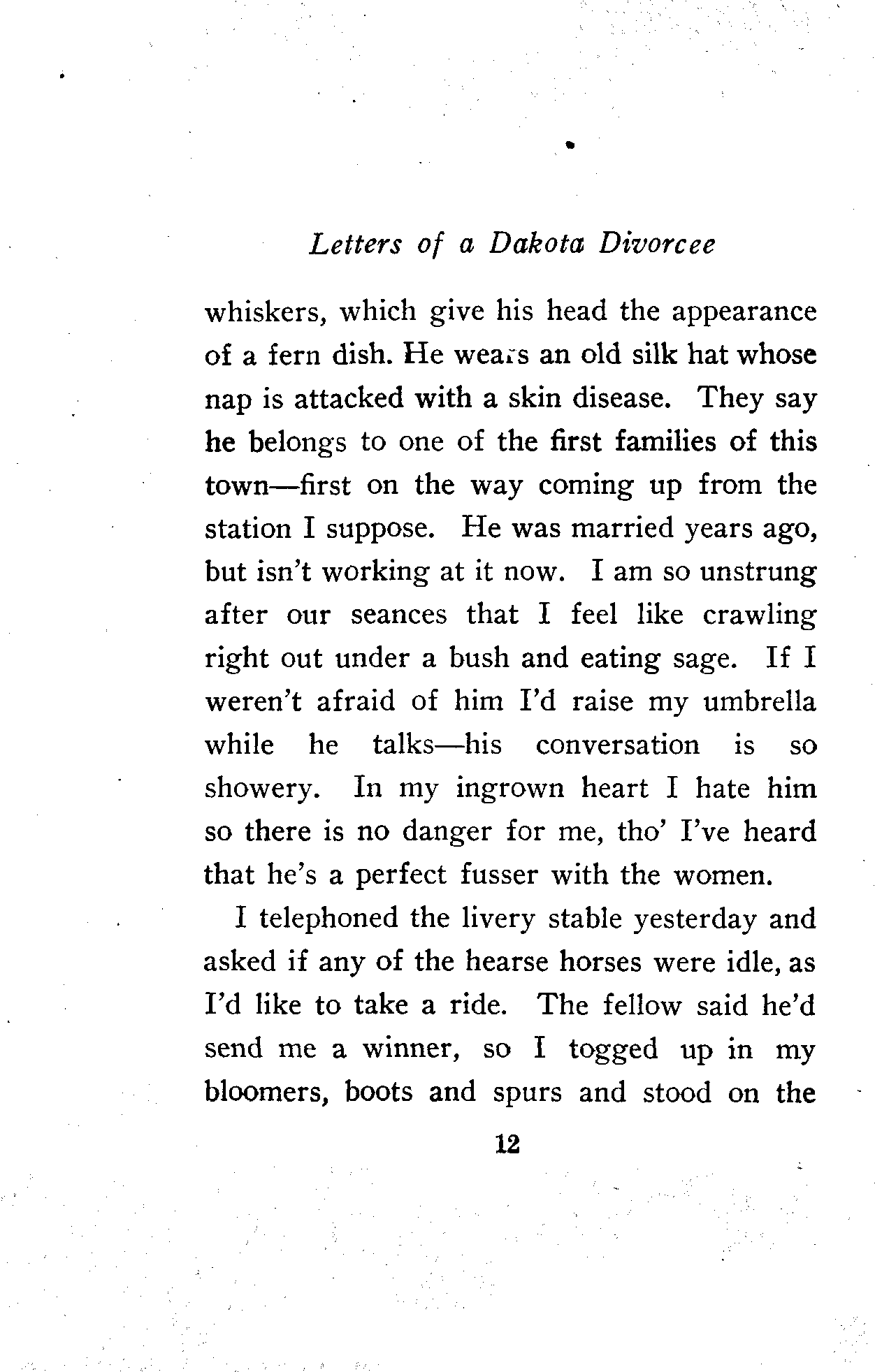 Letters of a Dakota Divorcee

whiskers, which give his head the appearance of a fern dish. He wears an old silk hat whose nap is attacked with a skin disease. They say he belongs to one of the first families of this town—first on the way coming up from the station I suppose. He was married years ago, but isn't working at it now. I am so unstrung after our seances that I feel like crawling right out under a bush and eating sage. If I weren't afraid of him I'd raise my umbrella while he talks—his conversation is so showery. In my ingrown heart I hate him so there is no danger for me, tho' I've heard that he's a perfect fusser with the women.

I telephoned the livery stable yesterday and asked if any of the hearse horses were idle, as I'd like to take a ride. The fellow said he'd send me a winner, so I togged up in my bloomers, boots and spurs and stood on the

12